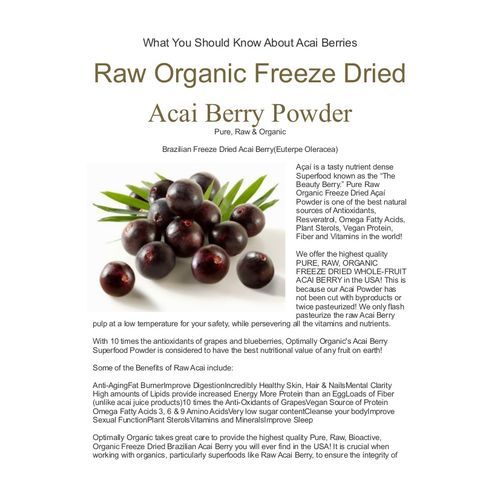 What You Should Know About Acai Berries

Raw Organic Freeze Dried

Acai Berry Powder

Pure, Raw & Organic

Brazilian Freeze Dried Acai Berry(Euterpe Oleracea)

Açaí is a tasty nutrient dense Superfood known as the "The Beauty Berry." Pure Raw Organic Freeze Dried Açaí Powder is one of the best natural sources of Antioxidants, Resveratrol, Omega Fatty Acids, Plant Sterols, Vegan Protein, Fiber and Vitamins in the world!

We offer the highest quality PURE, RAW, ORGANIC FREEZE DRIED WHOLE-FRUIT ACAI BERRY in the USA! This is because our Acai Powder has not been cut with byproducts or twice pasteurized! We only flash pasteurize the raw Acai Berry pulp at a low temperature for your safety, while persevering all the vitamins and nutrients.

With 10 times the antioxidants of grapes and blueberries, Optimally Organic's Acai Berry Superfood Powder is considered to have the best nutritional value of any fruit on earth!

Some of the Benefits of Raw Acai include:

Anti-AgingFat BurnerImprove DigestionIncredibly Healthy Skin, Hair & NailsMental Clarity High amounts of Lipids provide increased Energy More Protein than an EggLoads of Fiber (unlike acai juice products)10 times the Anti-Oxidants of GrapesVegan Source of Protein Omega Fatty Acids 3, 6 & 9 Amino AcidsVery low sugar contentCleanse your bodyImprove Sexual FunctionPlant SterolsVitamins and MineralsImprove Sleep

Optimally Organic takes great care to provide the highest quality Pure, Raw, Bioactive, Organic Freeze Dried Brazilian Acai Berry you will ever find in the USA! It is crucial when working with organics, particularly superfoods like Raw Acai Berry, to ensure the integrity of